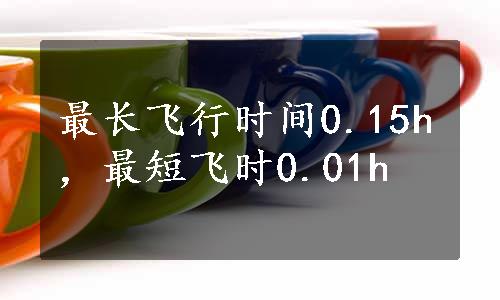 最长飞行时间0.15h，最短飞时0.01h